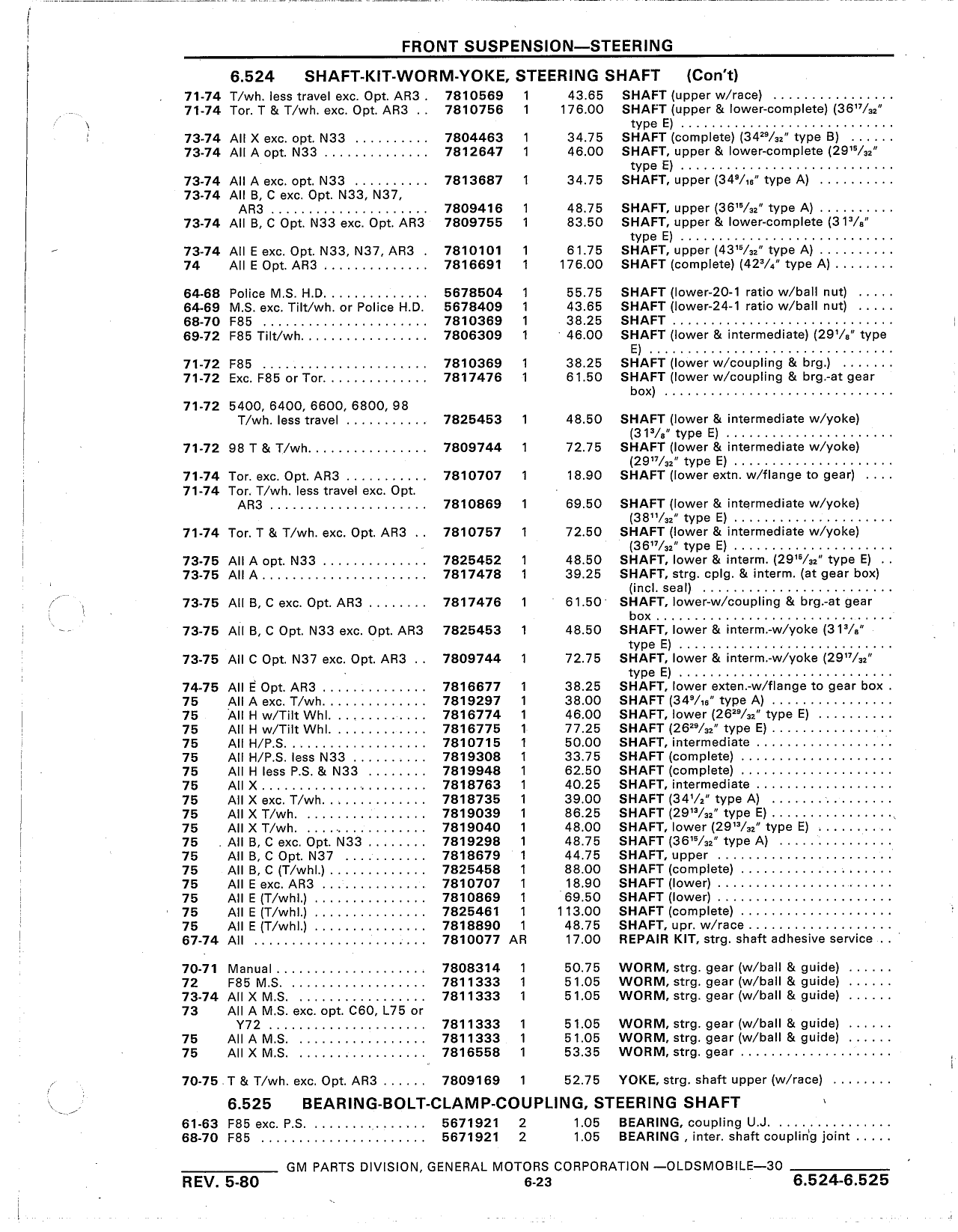 FRONT SUSPENSION—STEERING

6.524 SHAFT-KIT-WORM-YOKE, STEERING SHAFT (Con't)

| | | | | | |
|---|---|---|---|---|---|
| 71-74 | T/wh. less travel exc. Opt. AR3 | 7810569 | 1 | 43.65 | SHAFT (upper w/race) |
| 71-74 | Tor. T & T/wh. exc. Opt. AR3 | 7810756 | 1 | 176.00 | SHAFT (upper & lower-complete) ($36^{17}/_{32}$" type E) |
| 73-74 | All X exc. opt. N33 | 7804463 | 1 | 34.75 | SHAFT (complete) ($34^{29}/_{32}$" type B) |
| 73-74 | All A opt. N33 | 7812647 | 1 | 46.00 | SHAFT, upper & lower-complete ($29^{15}/_{32}$" type E) |
| 73-74 | All A exc. opt. N33 | 7813687 | 1 | 34.75 | SHAFT, upper ($34^{9}/_{16}$" type A) |
| 73-74 | All B, C exc. Opt. N33, N37, AR3 | 7809416 | 1 | 48.75 | SHAFT, upper ($36^{15}/_{32}$" type A) |
| 73-74 | All B, C Opt. N33 exc. Opt. AR3 | 7809755 | 1 | 83.50 | SHAFT, upper & lower-complete ($31^{3}/_{8}$" type E) |
| 73-74 | All E exc. Opt. N33, N37, AR3 | 7810101 | 1 | 61.75 | SHAFT, upper ($43^{15}/_{32}$" type A) |
| 74 | All E Opt. AR3 | 7816691 | 1 | 176.00 | SHAFT (complete) ($42^{3}/_{4}$" type A) |
| 64-68 | Police M.S. H.D. | 5678504 | 1 | 55.75 | SHAFT (lower-20-1 ratio w/ball nut) |
| 64-69 | M.S. exc. Tilt/wh. or Police H.D. | 5678409 | 1 | 43.65 | SHAFT (lower-24-1 ratio w/ball nut) |
| 68-70 | F85 | 7810369 | 1 | 38.25 | SHAFT |
| 69-72 | F85 Tilt/wh. | 7806309 | 1 | 46.00 | SHAFT (lower & intermediate) ($29^{1}/_{8}$" type E) |
| 71-72 | F85 | 7810369 | 1 | 38.25 | SHAFT (lower w/coupling & brg.) |
| 71-72 | Exc. F85 or Tor. | 7817476 | 1 | 61.50 | SHAFT (lower w/coupling & brg.-at gear box) |
| 71-72 | 5400, 6400, 6600, 6800, 98 T/wh. less travel | 7825453 | 1 | 48.50 | SHAFT (lower & intermediate w/yoke) ($31^{3}/_{8}$" type E) |
| 71-72 | 98 T & T/wh. | 7809744 | 1 | 72.75 | SHAFT (lower & intermediate w/yoke) ($29^{17}/_{32}$" type E) |
| 71-74 | Tor. exc. Opt. AR3 | 7810707 | 1 | 18.90 | SHAFT (lower extn. w/flange to gear) |
| 71-74 | Tor. T/wh. less travel exc. Opt. AR3 | 7810869 | 1 | 69.50 | SHAFT (lower & intermediate w/yoke) ($38^{11}/_{32}$" type E) |
| 71-74 | Tor. T & T/wh. exc. Opt. AR3 | 7810757 | 1 | 72.50 | SHAFT (lower & intermediate w/yoke) ($36^{17}/_{32}$" type E) |
| 73-75 | All A opt. N33 | 7825452 | 1 | 48.50 | SHAFT, lower & interm. ($29^{15}/_{32}$" type E) |
| 73-75 | All A | 7817478 | 1 | 39.25 | SHAFT, strg. cplg. & interm. (at gear box) (incl. seal) |
| 73-75 | All B, C exc. Opt. AR3 | 7817476 | 1 | 61.50 | SHAFT, lower-w/coupling & brg.-at gear box |
| 73-75 | All B, C Opt. N33 exc. Opt. AR3 | 7825453 | 1 | 48.50 | SHAFT, lower & interm.-w/yoke ($31^{3}/_{8}$" type E) |
| 73-75 | All C Opt. N37 exc. Opt. AR3 | 7809744 | 1 | 72.75 | SHAFT, lower & interm.-w/yoke ($29^{17}/_{32}$" type E) |
| 74-75 | All E Opt. AR3 | 7816677 | 1 | 38.25 | SHAFT, lower exten.-w/flange to gear box |
| 75 | All A exc. T/wh. | 7819297 | 1 | 38.00 | SHAFT ($34^{9}/_{16}$" type A) |
| 75 | All H w/Tilt Whl. | 7816774 | 1 | 46.00 | SHAFT, lower ($26^{29}/_{32}$" type E) |
| 75 | All H w/Tilt Whl. | 7816775 | 1 | 77.25 | SHAFT ($26^{29}/_{32}$" type E) |
| 75 | All H/P.S. | 7810715 | 1 | 50.00 | SHAFT, intermediate |
| 75 | All H/P.S. less N33 | 7819308 | 1 | 33.75 | SHAFT (complete) |
| 75 | All H less P.S. & N33 | 7819948 | 1 | 62.50 | SHAFT (complete) |
| 75 | All X | 7818763 | 1 | 40.25 | SHAFT, intermediate |
| 75 | All X exc. T/wh. | 7818735 | 1 | 39.00 | SHAFT ($34^{1}/_{2}$" type A) |
| 75 | All X T/wh. | 7819039 | 1 | 86.25 | SHAFT ($29^{13}/_{32}$" type E) |
| 75 | All X T/wh. | 7819040 | 1 | 48.00 | SHAFT, lower ($29^{13}/_{32}$" type E) |
| 75 | All B, C exc. Opt. N33 | 7819298 | 1 | 48.75 | SHAFT ($36^{15}/_{32}$" type A) |
| 75 | All B, C Opt. N37 | 7818679 | 1 | 44.75 | SHAFT, upper |
| 75 | All B, C (T/whl.) | 7825458 | 1 | 88.00 | SHAFT (complete) |
| 75 | All E exc. AR3 | 7810707 | 1 | 18.90 | SHAFT (lower) |
| 75 | All E (T/whl.) | 7810869 | 1 | 69.50 | SHAFT (lower) |
| 75 | All E (T/whl.) | 7825461 | 1 | 113.00 | SHAFT (complete) |
| 75 | All E (T/whl.) | 7818890 | 1 | 48.75 | SHAFT, upr. w/race |
| 67-74 | All | 7810077 | AR | 17.00 | REPAIR KIT, strg. shaft adhesive service |
| 70-71 | Manual | 7808314 | 1 | 50.75 | WORM, strg. gear (w/ball & guide) |
| 72 | F85 M.S. | 7811333 | 1 | 51.05 | WORM, strg. gear (w/ball & guide) |
| 73-74 | All X M.S. | 7811333 | 1 | 51.05 | WORM, strg. gear (w/ball & guide) |
| 73 | All A M.S. exc. opt. C60, L75 or Y72 | 7811333 | 1 | 51.05 | WORM, strg. gear (w/ball & guide) |
| 75 | All A M.S. | 7811333 | 1 | 51.05 | WORM, strg. gear (w/ball & guide) |
| 75 | All X M.S. | 7816558 | 1 | 53.35 | WORM, strg. gear |
| 70-75 | T & T/wh. exc. Opt. AR3 | 7809169 | 1 | 52.75 | YOKE, strg. shaft upper (w/race) |

6.525 BEARING-BOLT-CLAMP-COUPLING, STEERING SHAFT

| | | | | | |
|---|---|---|---|---|---|
| 61-63 | F85 exc. P.S. | 5671921 | 2 | 1.05 | BEARING, coupling U.J. |
| 68-70 | F85 | 5671921 | 2 | 1.05 | BEARING , inter. shaft coupling joint |

GM PARTS DIVISION, GENERAL MOTORS CORPORATION —OLDSMOBILE—30
REV. 5-80 6-23 6.524-6.525